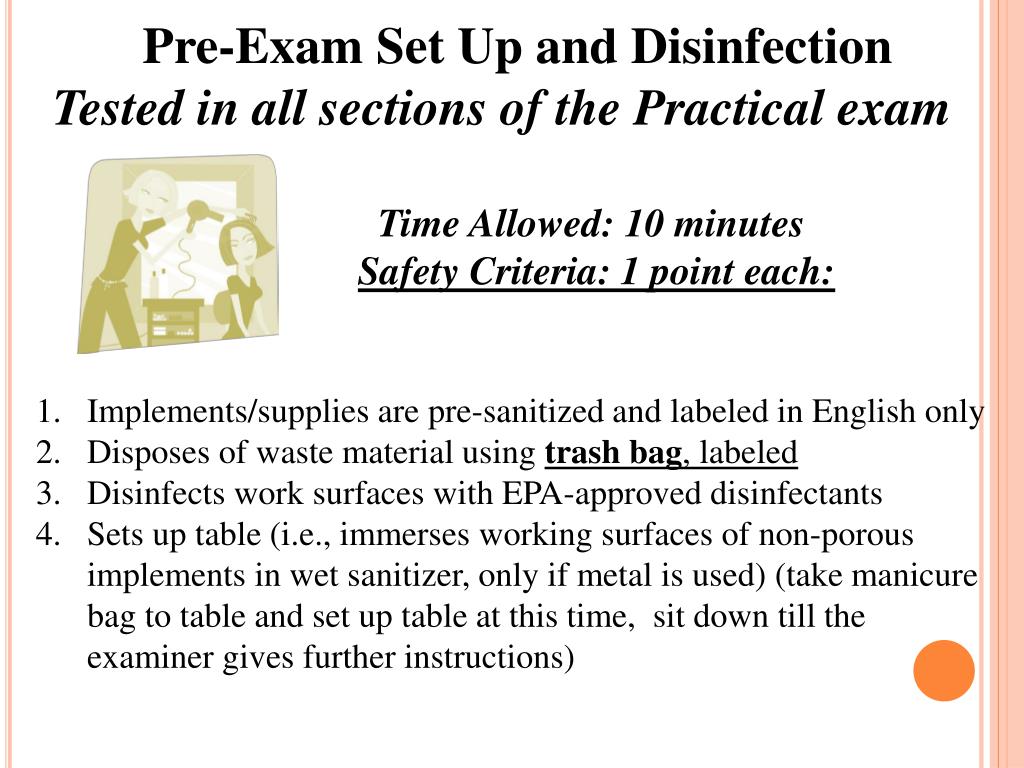 Pre-Exam Set Up and Disinfection
Tested in all sections of the Practical exam

Time Allowed: 10 minutes
Safety Criteria: 1 point each:

1. Implements/supplies are pre-sanitized and labeled in English only
2. Disposes of waste material using trash bag, labeled
3. Disinfects work surfaces with EPA-approved disinfectants
4. Sets up table (i.e., immerses working surfaces of non-porous implements in wet sanitizer, only if metal is used) (take manicure bag to table and set up table at this time, sit down till the examiner gives further instructions)